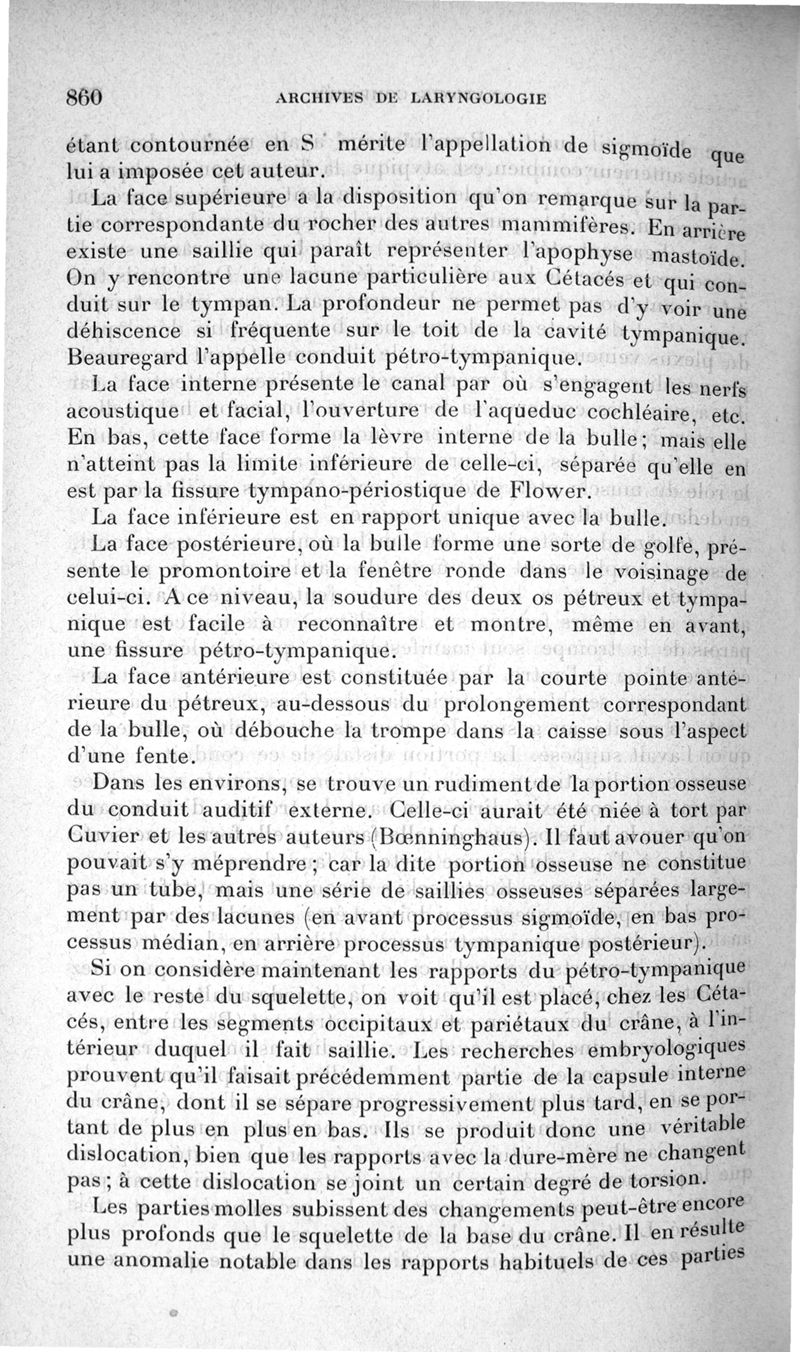 860 ARCHIVES DE LARYNGOLOGIE

étant contournée en S mérite l'appellation de sigmoïde que lui a imposée cet auteur.

La face supérieure a la disposition qu'on remarque sur la partie correspondante du rocher des autres mammifères. En arrière existe une saillie qui paraît représenter l'apophyse mastoïde. On y rencontre une lacune particulière aux Cétacés et qui conduit sur le tympan. La profondeur ne permet pas d'y voir une déhiscence si fréquente sur le toit de la cavité tympanique. Beauregard l'appelle conduit pétro-tympanique.

La face interne présente le canal par où s'engagent les nerfs acoustique et facial, l'ouverture de l'aqueduc cochléaire, etc. En bas, cette face forme la lèvre interne de la bulle; mais elle n'atteint pas la limite inférieure de celle-ci, séparée qu'elle en est par la fissure tympano-périostique de Flower.

La face inférieure est en rapport unique avec la bulle.

La face postérieure, où la bulle forme une sorte de golfe, présente le promontoire et la fenêtre ronde dans le voisinage de celui-ci. A ce niveau, la soudure des deux os pétreux et tympanique est facile à reconnaître et montre, même en avant, une fissure pétro-tympanique.

La face antérieure est constituée par la courte pointe antérieure du pétreux, au-dessous du prolongement correspondant de la bulle, où débouche la trompe dans la caisse sous l'aspect d'une fente.

Dans les environs, se trouve un rudiment de la portion osseuse du conduit auditif externe. Celle-ci aurait été niée à tort par Cuvier et les autres auteurs (Bœnninghaus). Il faut avouer qu'on pouvait s'y méprendre; car la dite portion osseuse ne constitue pas un tube, mais une série de saillies osseuses séparées largement par des lacunes (en avant processus sigmoïde, en bas processus médian, en arrière processus tympanique postérieur).

Si on considère maintenant les rapports du pétro-tympanique avec le reste du squelette, on voit qu'il est placé, chez les Cétacés, entre les segments occipitaux et pariétaux du crâne, à l'intérieur duquel il fait saillie. Les recherches embryologiques prouvent qu'il faisait précédemment partie de la capsule interne du crâne, dont il se sépare progressivement plus tard, en se portant de plus en plus en bas. Ils se produit donc une véritable dislocation, bien que les rapports avec la dure-mère ne changent pas; à cette dislocation se joint un certain degré de torsion.

Les parties molles subissent des changements peut-être encore plus profonds que le squelette de la base du crâne. Il en résulte une anomalie notable dans les rapports habituels de ces parties